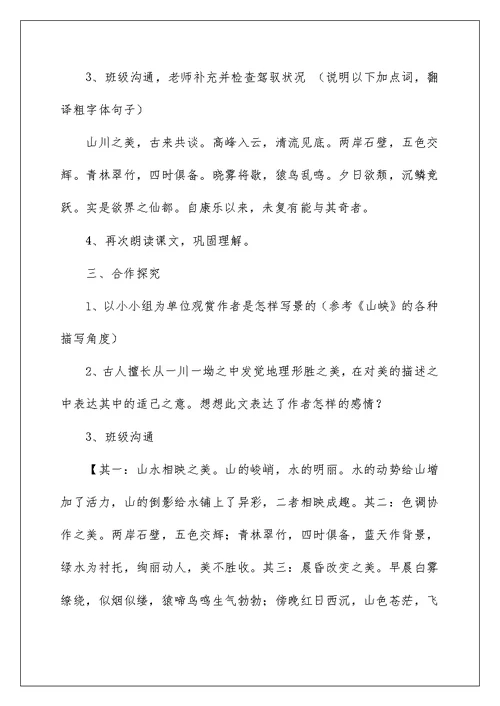 3、班级沟通，老师补充并检查驾驭状况 （说明以下加点词，翻译粗字体句子）

山川之美，古来共谈。高峰入云，清流见底。两岸石壁，五色交辉。青林翠竹，四时俱备。晓雾将歇，猿鸟乱鸣。夕日欲颓，沉鳞竞跃。实是欲界之仙都。自康乐以来，未复有能与其奇者。

4、再次朗读课文，巩固理解。

三、合作探究

1、以小小组为单位观赏作者是怎样写景的（参考《山峡》的各种描写角度）

2、古人擅长从一川一坳之中发觉地理形胜之美，在对美的描述之中表达其中的适己之意。想想此文表达了作者怎样的感情？

3、班级沟通

【其一：山水相映之美。山的峻峭，水的明丽。水的动势给山增加了活力，山的倒影给水铺上了异彩，二者相映成趣。其二：色调协作之美。两岸石壁，五色交辉；青林翠竹，四时俱备，蓝天作背景，绿水为衬托，绚丽动人，美不胜收。其三：晨昏改变之美。早晨白雾缭绕，似烟似缕，猿啼鸟鸣生气勃勃；傍晚红日西沉，山色苍茫，飞